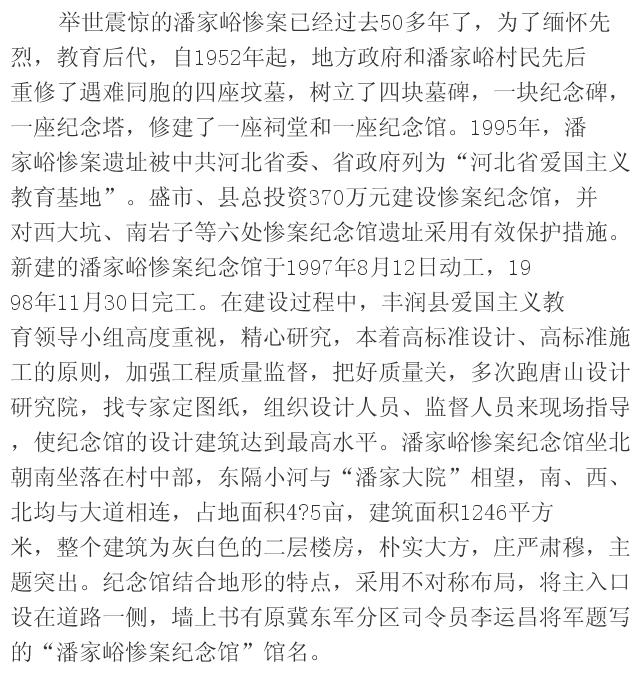 举世震惊的潘家峪惨案已经过去50多年了，为了缅怀先烈，教育后代，自1952年起，地方政府和潘家峪村民先后重修了遇难同胞的四座坟墓，树立了四块墓碑，一块纪念碑，一座纪念塔，修建了一座祠堂和一座纪念馆。1995年，潘家峪惨案遗址被中共河北省委、省政府列为“河北省爱国主义教育基地”。盛市、县总投资370万元建设惨案纪念馆，并对西大坑、南岩子等六处惨案纪念馆遗址采用有效保护措施。新建的潘家峪惨案纪念馆于1997年8月12日动工，1998年11月30日完工。在建设过程中，丰润县爱国主义教育领导小组高度重视，精心研究，本着高标准设计、高标准施工的原则，加强工程质量监督，把好质量关，多次跑唐山设计研究院，找专家定图纸，组织设计人员、监督人员来现场指导，使纪念馆的设计建筑达到最高水平。潘家峪惨案纪念馆坐北朝南坐落在村中部，东隔小河与“潘家大院”相望，南、西、北均与大道相连，占地面积4?5亩，建筑面积1246平方米，整个建筑为灰白色的二层楼房，朴实大方，庄严肃穆，主题突出。纪念馆结合地形的特点，采用不对称布局，将主入口设在道路一侧，墙上书有原冀东军分区司令员李运昌将军题写的“潘家峪惨案纪念馆”馆名。